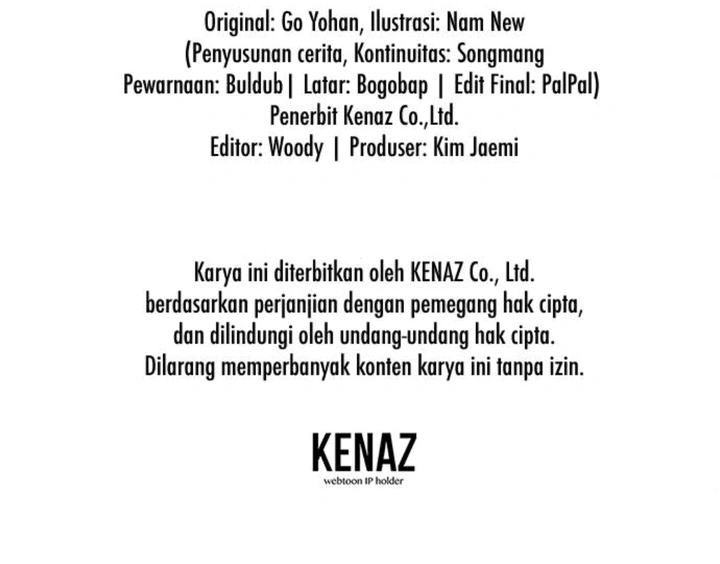 Original: Go Yohan, Ilustrasi: Nam New
(Penyusunan cerita, Kontinuitas: Songmang
Pewarnaan: Buldub| Latar: Bogobap | Edit Final: PalPal)
Penerbit Kenaz Co.,Ltd.
Editor: Woody | Produser: Kim Jaemi

Karya ini diterbitkan oleh KENAZ Co., Ltd. berdasarkan perjanjian dengan pemegang hak cipta, dan dilindungi oleh undang-undang hak cipta. Dilarang memperbanyak konten karya ini tanpa izin.

KENAZ
webtoon IP holder